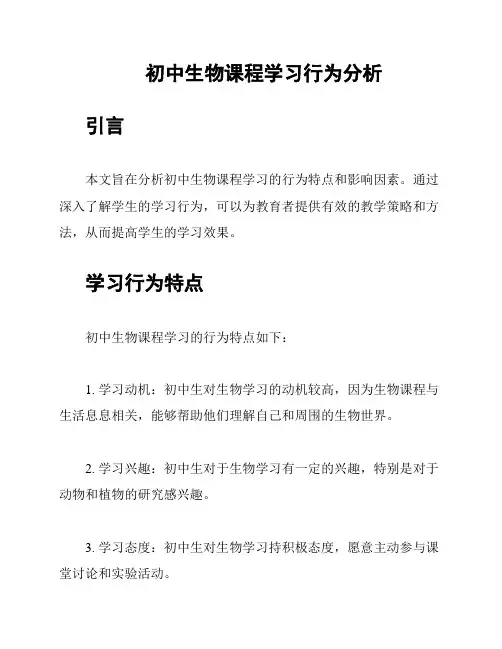 初中生物课程学习行为分析

引言

本文旨在分析初中生物课程学习的行为特点和影响因素。通过深入了解学生的学习行为，可以为教育者提供有效的教学策略和方法，从而提高学生的学习效果。

学习行为特点

初中生物课程学习的行为特点如下：

1. 学习动机：初中生对生物学习的动机较高，因为生物课程与生活息息相关，能够帮助他们理解自己和周围的生物世界。

2. 学习兴趣：初中生对于生物学习有一定的兴趣，特别是对于动物和植物的研究感兴趣。

3. 学习态度：初中生对生物学习持积极态度，愿意主动参与课堂讨论和实验活动。